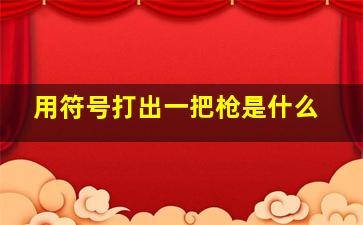 用符号打出一把枪是什么